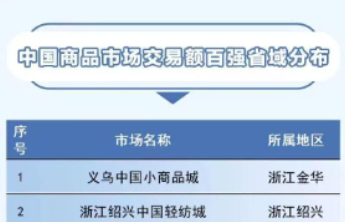 中国商品市场交易额百强省域分布

| 序号 | 市场名称 | 所属地区 |
|---|---|---|
| 1 | 义乌中国小商品城 | 浙江金华 |
| 2 | 浙江绍兴中国轻纺城 | 浙江绍兴 |